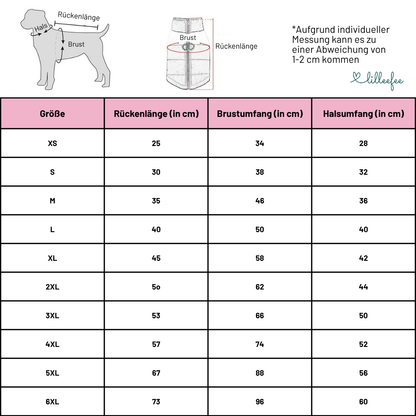 Rückenlänge
Hals
Brust

Brust
Rückenlänge

*Aufgrund individueller Messung kann es zu einer Abweichung von 1-2 cm kommen

lilleefee

| Größe | Rückenlänge (in cm) | Brustumfang (in cm) | Halsumfang (in cm) |
|---|---|---|---|
| XS | 25 | 34 | 28 |
| S | 30 | 38 | 32 |
| M | 35 | 46 | 36 |
| L | 40 | 50 | 40 |
| XL | 45 | 58 | 42 |
| 2XL | 5o | 62 | 44 |
| 3XL | 53 | 66 | 50 |
| 4XL | 57 | 74 | 52 |
| 5XL | 67 | 88 | 56 |
| 6XL | 73 | 96 | 60 |